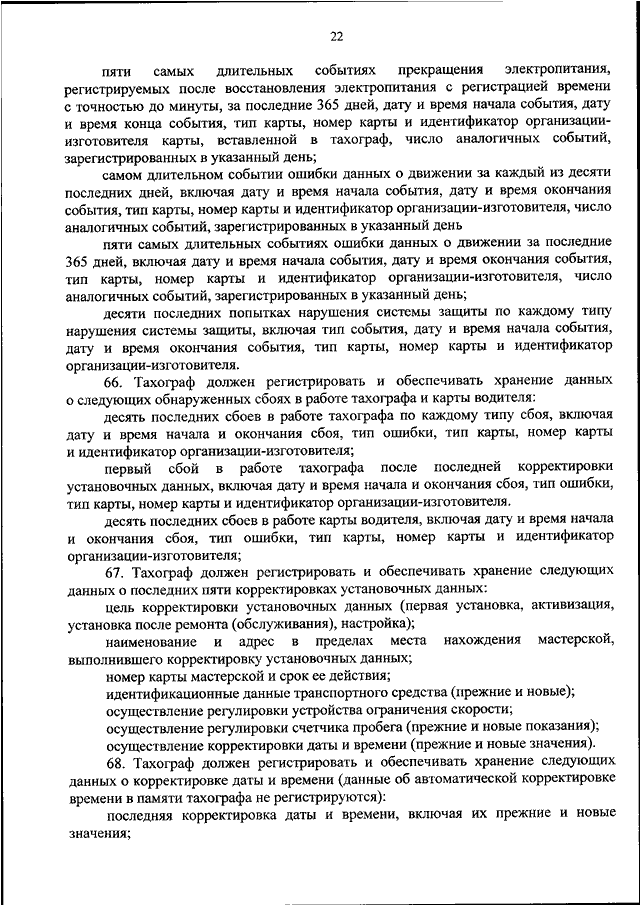 22

пяти самых длительных событиях прекращения электропитания, регистрируемых после восстановления электропитания с регистрацией времени с точностью до минуты, за последние 365 дней, дату и время начала события, дату и время конца события, тип карты, номер карты и идентификатор организации-изготовителя карты, вставленной в тахограф, число аналогичных событий, зарегистрированных в указанный день;

самом длительном событии ошибки данных о движении за каждый из десяти последних дней, включая дату и время начала события, дату и время окончания события, тип карты, номер карты и идентификатор организации-изготовителя, число аналогичных событий, зарегистрированных в указанный день

пяти самых длительных событиях ошибки данных о движении за последние 365 дней, включая дату и время начала события, дату и время окончания события, тип карты, номер карты и идентификатор организации-изготовителя, число аналогичных событий, зарегистрированных в указанный день;

десяти последних попытках нарушения системы защиты по каждому типу нарушения системы защиты, включая тип события, дату и время начала события, дату и время окончания события, тип карты, номер карты и идентификатор организации-изготовителя.

66. Тахограф должен регистрировать и обеспечивать хранение данных о следующих обнаруженных сбоях в работе тахографа и карты водителя:

десять последних сбоев в работе тахографа по каждому типу сбоя, включая дату и время начала и окончания сбоя, тип ошибки, тип карты, номер карты и идентификатор организации-изготовителя;

первый сбой в работе тахографа после последней корректировки установочных данных, включая дату и время начала и окончания сбоя, тип ошибки, тип карты, номер карты и идентификатор организации-изготовителя.

десять последних сбоев в работе карты водителя, включая дату и время начала и окончания сбоя, тип ошибки, тип карты, номер карты и идентификатор организации-изготовителя;

67. Тахограф должен регистрировать и обеспечивать хранение следующих данных о последних пяти корректировках установочных данных:

цель корректировки установочных данных (первая установка, активизация, установка после ремонта (обслуживания), настройка);

наименование и адрес в пределах места нахождения мастерской, выполнившего корректировку установочных данных;

номер карты мастерской и срок ее действия;

идентификационные данные транспортного средства (прежние и новые);

осуществление регулировки устройства ограничения скорости;

осуществление регулировки счетчика пробега (прежние и новые показания);

осуществление корректировки даты и времени (прежние и новые значения).

68. Тахограф должен регистрировать и обеспечивать хранение следующих данных о корректировке даты и времени (данные об автоматической корректировке времени в памяти тахографа не регистрируются):

последняя корректировка даты и времени, включая их прежние и новые значения;